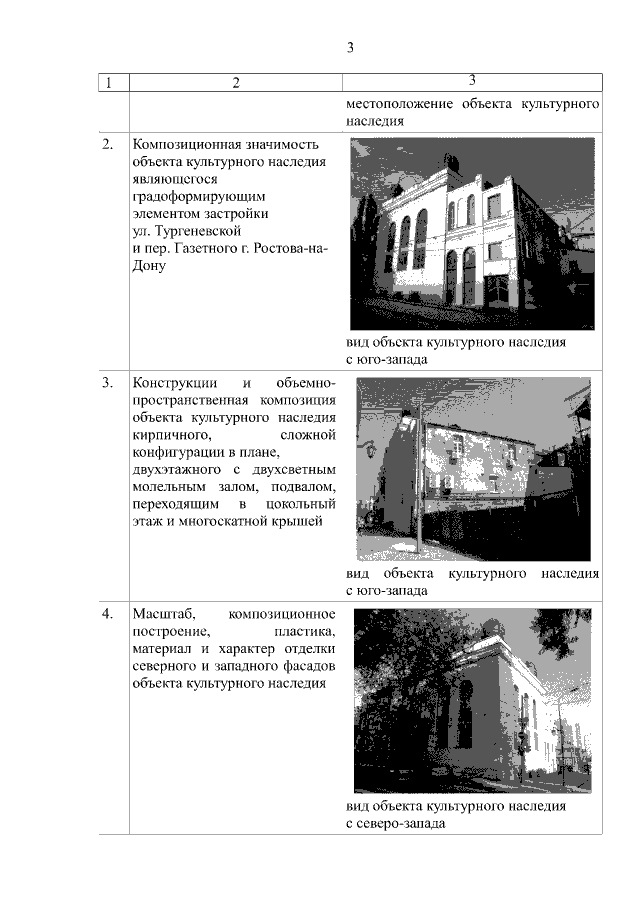 3

| 1 | 2 | 3 |
|---|---|---|
| | | местоположение объекта культурного наследия |
| 2. | Композиционная значимость объекта культурного наследия являющегося градоформирующим элементом застройки ул. Тургеневской и пер. Газетного г. Ростова-на-Дону | вид объекта культурного наследия с юго-запада |
| 3. | Конструкции и объемно-пространственная композиция объекта культурного наследия кирпичного, сложной конфигурации в плане, двухэтажного с двухсветным молельным залом, подвалом, переходящим в цокольный этаж и многоскатной крышей | вид объекта культурного наследия с юго-запада |
| 4. | Масштаб, композиционное построение, пластика, материал и характер отделки северного и западного фасадов объекта культурного наследия | вид объекта культурного наследия с северо-запада |